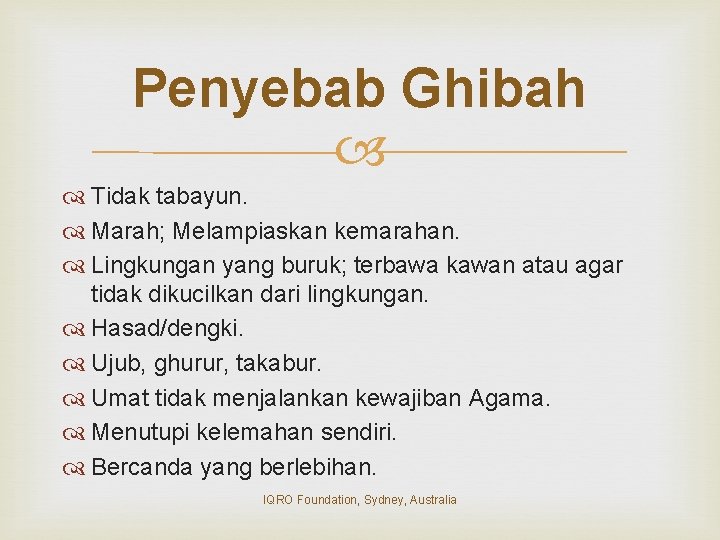 Penyebab Ghibah

Tidak tabayun.
Marah; Melampiaskan kemarahan.
Lingkungan yang buruk; terbawa kawan atau agar tidak dikucilkan dari lingkungan.
Hasad/dengki.
Ujub, ghurur, takabur.
Umat tidak menjalankan kewajiban Agama.
Menutupi kelemahan sendiri.
Bercanda yang berlebihan.

IQRO Foundation, Sydney, Australia